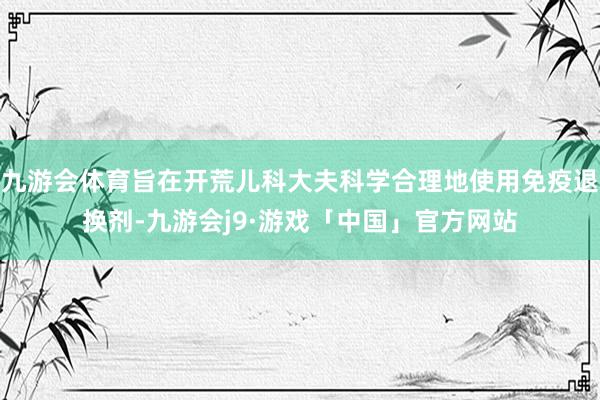 九游会体育旨在开荒儿科大夫科学合理地使用免疫退换剂-九游会j9·游戏「中国」官方网站